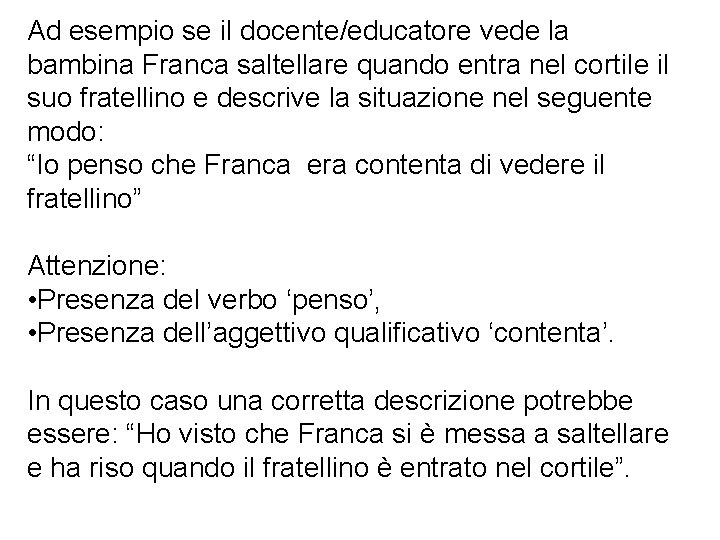 Ad esempio se il docente/educatore vede la bambina Franca saltellare quando entra nel cortile il suo fratellino e descrive la situazione nel seguente modo:
“Io penso che Franca  era contenta di vedere il fratellino”

Attenzione:
•Presenza del verbo ‘penso’,
•Presenza dell’aggettivo qualificativo ‘contenta’.

In questo caso una corretta descrizione potrebbe essere: “Ho visto che Franca si è messa a saltellare e ha riso quando il fratellino è entrato nel cortile”.